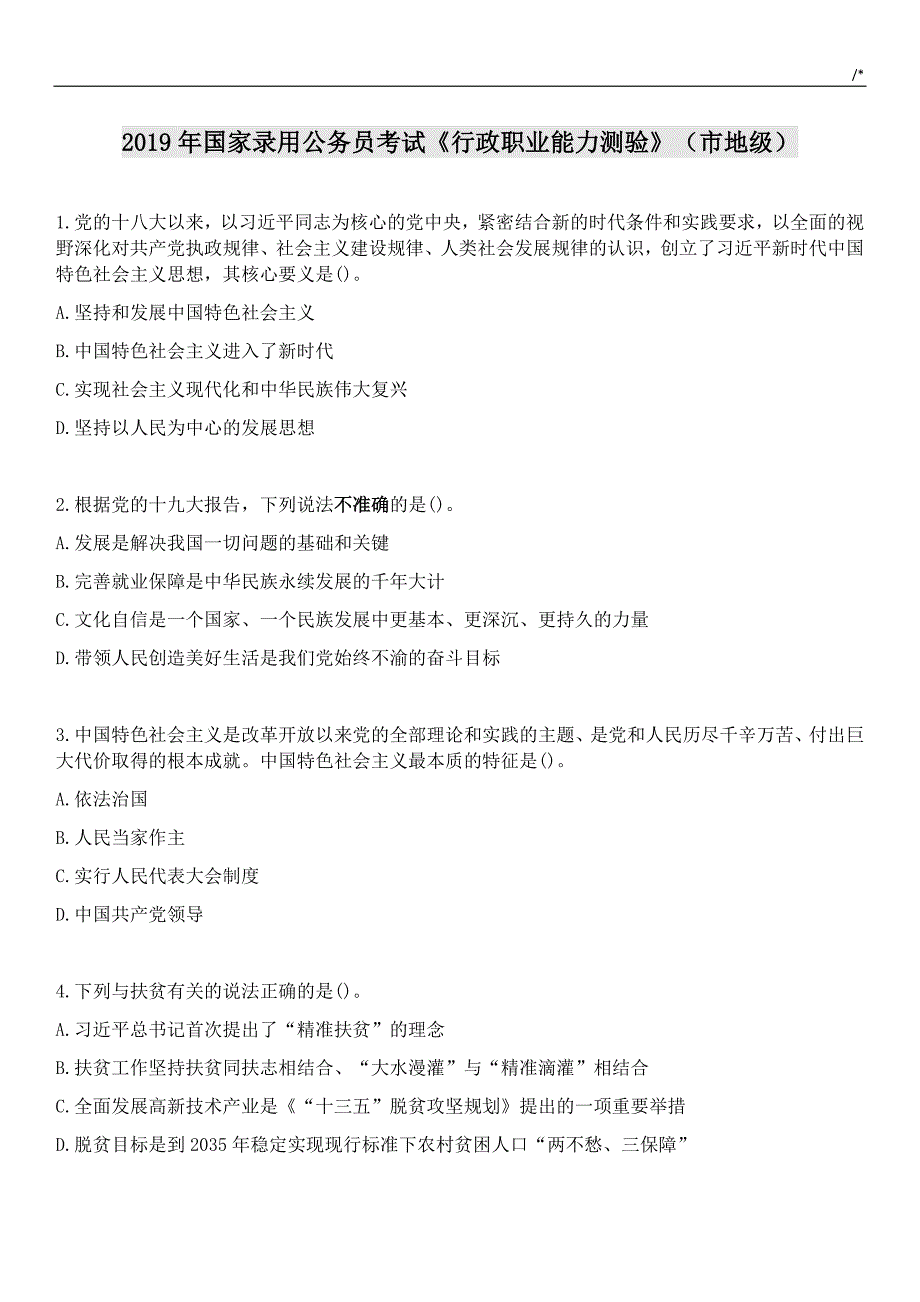 /*

2019年国家录用公务员考试《行政职业能力测验》（市地级）

1.党的十八大以来，以习近平同志为核心的党中央，紧密结合新的时代条件和实践要求，以全面的视野深化对共产党执政规律、社会主义建设规律、人类社会发展规律的认识，创立了习近平新时代中国特色社会主义思想，其核心要义是()。

A.坚持和发展中国特色社会主义

B.中国特色社会主义进入了新时代

C.实现社会主义现代化和中华民族伟大复兴

D.坚持以人民为中心的发展思想

2.根据党的十九大报告，下列说法不准确的是()。

A.发展是解决我国一切问题的基础和关键

B.完善就业保障是中华民族永续发展的千年大计

C.文化自信是一个国家、一个民族发展中更基本、更深沉、更持久的力量

D.带领人民创造美好生活是我们党始终不渝的奋斗目标

3.中国特色社会主义是改革开放以来党的全部理论和实践的主题、是党和人民历尽千辛万苦、付出巨大代价取得的根本成就。中国特色社会主义最本质的特征是()。

A.依法治国

B.人民当家作主

C.实行人民代表大会制度

D.中国共产党领导

4.下列与扶贫有关的说法正确的是()。

A.习近平总书记首次提出了“精准扶贫”的理念

B.扶贫工作坚持扶贫同扶志相结合、“大水漫灌”与“精准滴灌”相结合

C.全面发展高新技术产业是《“十三五”脱贫攻坚规划》提出的一项重要举措

D.脱贫目标是到2035年稳定实现现行标准下农村贫困人口“两不愁、三保障”